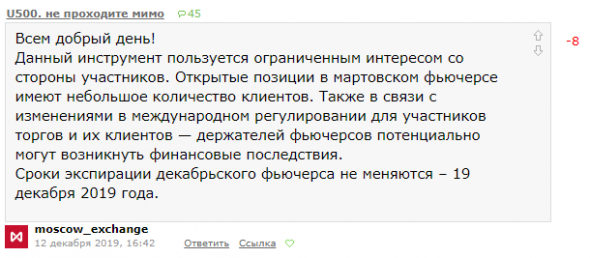 U500. не проходите мимо 45

Всем добрый день!
Данный инструмент пользуется ограниченным интересом со стороны участников. Открытые позиции в мартовском фьючерсе имеют небольшое количество клиентов. Также в связи с изменениями в международном регулировании для участников торгов и их клиентов — держателей фьючерсов потенциально могут возникнуть финансовые последствия.
Сроки экспирации декабрьского фьючерса не меняются – 19 декабря 2019 года.

-8

moscow_exchange
12 декабря 2019, 16:42 Ответить Ссылка